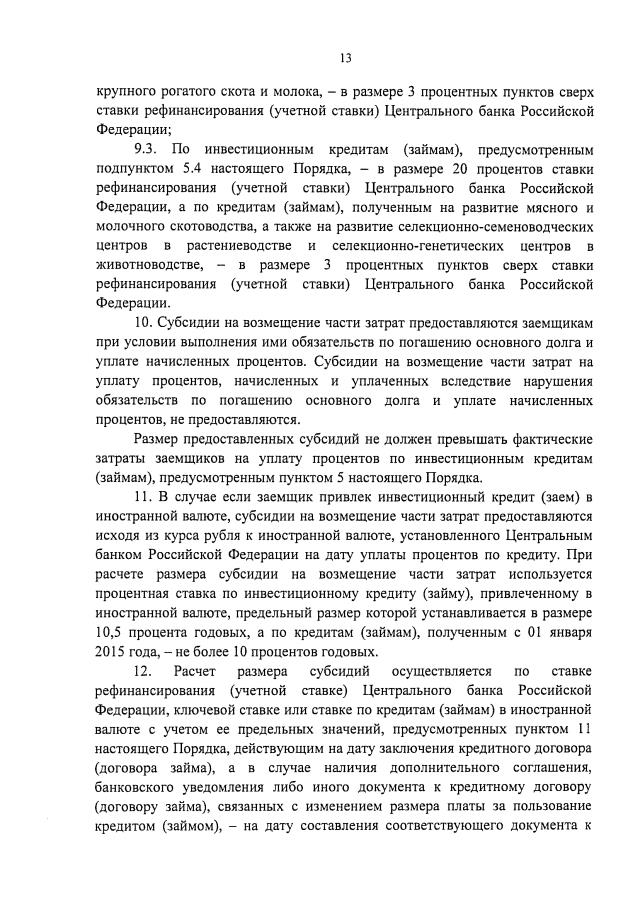 13

крупного рогатого скота и молока, – в размере 3 процентных пунктов сверх ставки рефинансирования (учетной ставки) Центрального банка Российской Федерации;

9.3. По инвестиционным кредитам (займам), предусмотренным подпунктом 5.4 настоящего Порядка, – в размере 20 процентов ставки рефинансирования (учетной ставки) Центрального банка Российской Федерации, а по кредитам (займам), полученным на развитие мясного и молочного скотоводства, а также на развитие селекционно-семеноводческих центров в растениеводстве и селекционно-генетических центров в животноводстве, – в размере 3 процентных пунктов сверх ставки рефинансирования (учетной ставки) Центрального банка Российской Федерации.

10. Субсидии на возмещение части затрат предоставляются заемщикам при условии выполнения ими обязательств по погашению основного долга и уплате начисленных процентов. Субсидии на возмещение части затрат на уплату процентов, начисленных и уплаченных вследствие нарушения обязательств по погашению основного долга и уплате начисленных процентов, не предоставляются.

Размер предоставленных субсидий не должен превышать фактические затраты заемщиков на уплату процентов по инвестиционным кредитам (займам), предусмотренным пунктом 5 настоящего Порядка.

11. В случае если заемщик привлек инвестиционный кредит (заем) в иностранной валюте, субсидии на возмещение части затрат предоставляются исходя из курса рубля к иностранной валюте, установленного Центральным банком Российской Федерации на дату уплаты процентов по кредиту. При расчете размера субсидии на возмещение части затрат используется процентная ставка по инвестиционному кредиту (займу), привлеченному в иностранной валюте, предельный размер которой устанавливается в размере 10,5 процента годовых, а по кредитам (займам), полученным с 01 января 2015 года, – не более 10 процентов годовых.

12. Расчет размера субсидий осуществляется по ставке рефинансирования (учетной ставке) Центрального банка Российской Федерации, ключевой ставке или ставке по кредитам (займам) в иностранной валюте с учетом ее предельных значений, предусмотренных пунктом 11 настоящего Порядка, действующим на дату заключения кредитного договора (договора займа), а в случае наличия дополнительного соглашения, банковского уведомления либо иного документа к кредитному договору (договору займа), связанных с изменением размера платы за пользование кредитом (займом), – на дату составления соответствующего документа к